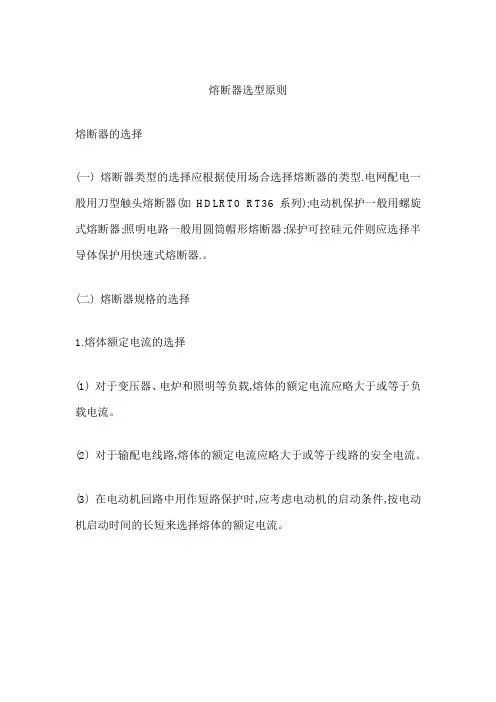 熔断器选型原则

熔断器的选择

(一) 熔断器类型的选择应根据使用场合选择熔断器的类型.电网配电一般用刀型触头熔断器(如 HDLRT0 RT36 系列);电动机保护一般用螺旋式熔断器;照明电路一般用圆筒帽形熔断器;保护可控硅元件则应选择半导体保护用快速式熔断器.。

(二) 熔断器规格的选择

1.熔体额定电流的选择

⑴ 对于变压器、电炉和照明等负载,熔体的额定电流应略大于或等于负载电流。

⑵ 对于输配电线路,熔体的额定电流应略大于或等于线路的安全电流。

⑶ 在电动机回路中用作短路保护时,应考虑电动机的启动条件,按电动机启动时间的长短来选择熔体的额定电流。